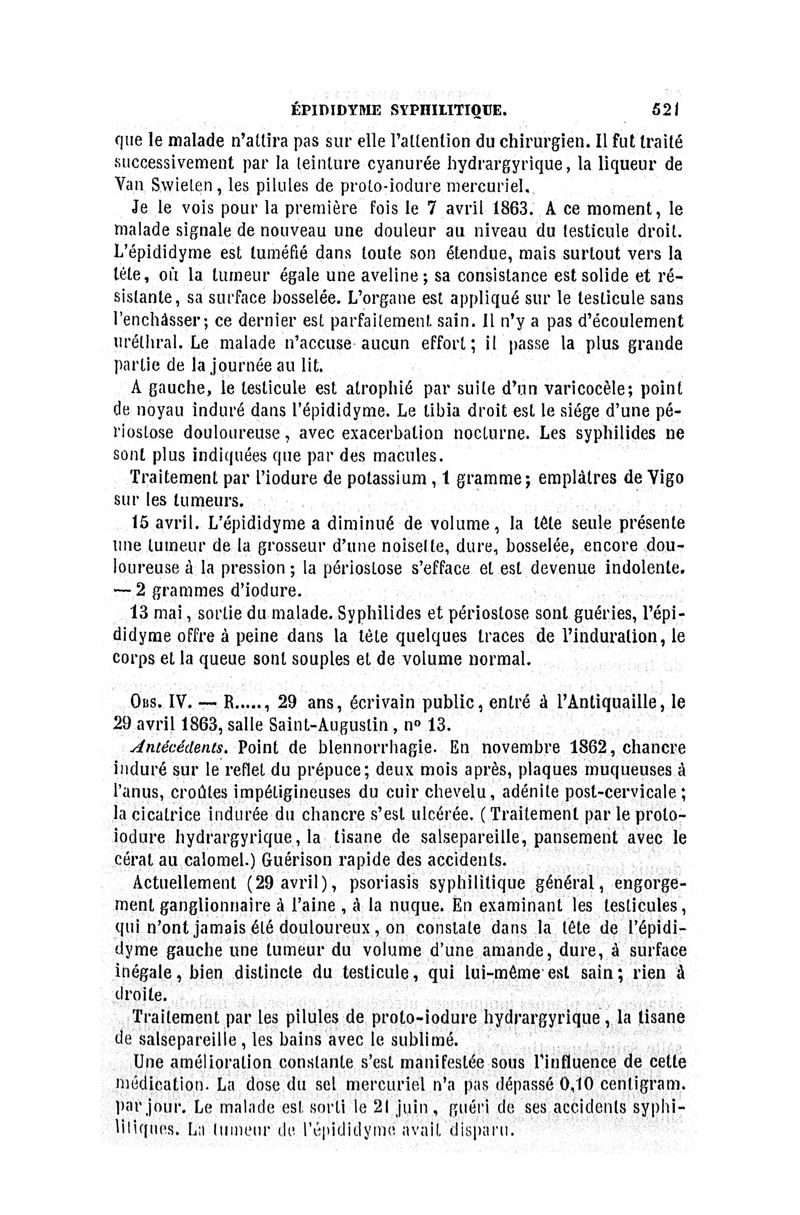 ÉPIDIDYME SYPHILITIQUE. 521

que le malade n'attira pas sur elle l'attention du chirurgien. Il fut traité successivement par la teinture cyanurée hydrargyrique, la liqueur de Van Swieten, les pilules de proto-iodure mercuriel.

Je le vois pour la première fois le 7 avril 1863. A ce moment, le malade signale de nouveau une douleur au niveau du testicule droit. L'épididyme est tuméfié dans toute son étendue, mais surtout vers la tête, où la tumeur égale une aveline; sa consistance est solide et résistante, sa surface bosselée. L'organe est appliqué sur le testicule sans l'enchâsser; ce dernier est parfaitement sain. Il n'y a pas d'écoulement uréthral. Le malade n'accuse aucun effort; il passe la plus grande partie de la journée au lit.

A gauche, le testicule est atrophié par suite d'un varicocèle; point de noyau induré dans l'épididyme. Le tibia droit est le siége d'une périostose douloureuse, avec exacerbation nocturne. Les syphilides ne sont plus indiquées que par des macules.

Traitement par l'iodure de potassium, 1 gramme; emplâtres de Vigo sur les tumeurs.

15 avril. L'épididyme a diminué de volume, la tête seule présente une tumeur de la grosseur d'une noisette, dure, bosselée, encore douloureuse à la pression; la périostose s'efface et est devenue indolente. — 2 grammes d'iodure.

13 mai, sortie du malade. Syphilides et périostose sont guéries, l'épididyme offre à peine dans la tête quelques traces de l'induration, le corps et la queue sont souples et de volume normal.

Obs. IV. — R....., 29 ans, écrivain public, entré à l'Antiquaille, le 29 avril 1863, salle Saint-Augustin, nº 13.

Antécédents. Point de blennorrhagie. En novembre 1862, chancre induré sur le reflet du prépuce; deux mois après, plaques muqueuses à l'anus, croûtes impétigineuses du cuir chevelu, adénite post-cervicale; la cicatrice indurée du chancre s'est ulcérée. (Traitement par le proto-iodure hydrargyrique, la tisane de salsepareille, pansement avec le cérat au calomel.) Guérison rapide des accidents.

Actuellement (29 avril), psoriasis syphilitique général, engorgement ganglionnaire à l'aine, à la nuque. En examinant les testicules, qui n'ont jamais été douloureux, on constate dans la tête de l'épididyme gauche une tumeur du volume d'une amande, dure, à surface inégale, bien distincte du testicule, qui lui-même est sain; rien à droite.

Traitement par les pilules de proto-iodure hydrargyrique, la tisane de salsepareille, les bains avec le sublimé.

Une amélioration constante s'est manifestée sous l'influence de cette médication. La dose du sel mercuriel n'a pas dépassé 0,10 centigram. par jour. Le malade est sorti le 21 juin, guéri de ses accidents syphilitiques. La tumeur de l'épididyme avait disparu.